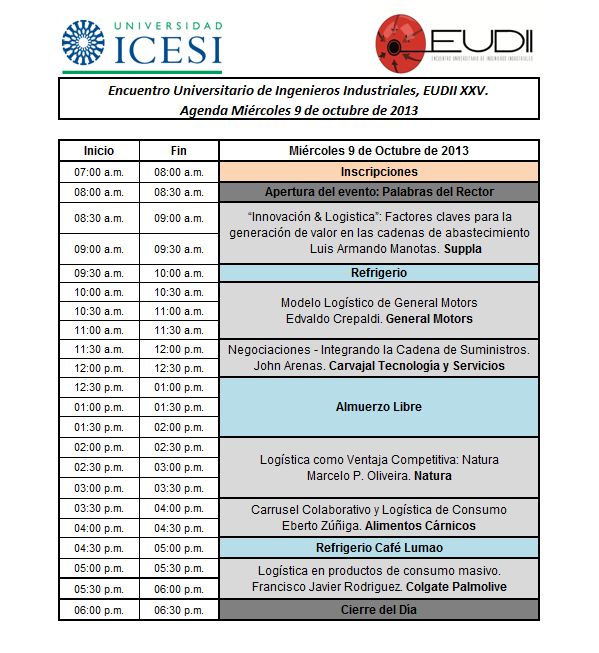 UNIVERSIDAD ICESI

EUDII
ENCUENTRO UNIVERSITARIO DE INGENIEROS INDUSTRIALES

Encuentro Universitario de Ingenieros Industriales, EUDII XXV.
Agenda Miércoles 9 de octubre de 2013

| Inicio | Fin | Miércoles 9 de Octubre de 2013 |
|---|---|---|
| 07:00 a.m. | 08:00 a.m. | Inscripciones |
| 08:00 a.m. | 08:30 a.m. | Apertura del evento: Palabras del Rector |
| 08:30 a.m. | 09:00 a.m. | "Innovación & Logistica": Factores claves para la generación de valor en las cadenas de abastecimiento Luis Armando Manotas. Suppla |
| 09:00 a.m. | 09:30 a.m. | |
| 09:30 a.m. | 10:00 a.m. | Refrigerio |
| 10:00 a.m. | 10:30 a.m. | Modelo Logístico de General Motors Edvaldo Crepaldi. General Motors |
| 10:30 a.m. | 11:00 a.m. | |
| 11:00 a.m. | 11:30 a.m. | |
| 11:30 a.m. | 12:00 p.m. | Negociaciones - Integrando la Cadena de Suministros. John Arenas. Carvajal Tecnología y Servicios |
| 12:00 p.m. | 12:30 p.m. | |
| 12:30 p.m. | 01:00 p.m. | Almuerzo Libre |
| 01:00 p.m. | 01:30 p.m. | |
| 01:30 p.m. | 02:00 p.m. | |
| 02:00 p.m. | 02:30 p.m. | Logística como Ventaja Competitiva: Natura Marcelo P. Oliveira. Natura |
| 02:30 p.m. | 03:00 p.m. | |
| 03:00 p.m. | 03:30 p.m. | |
| 03:30 p.m. | 04:00 p.m. | Carrusel Colaborativo y Logística de Consumo Eberto Zúñiga. Alimentos Cárnicos |
| 04:00 p.m. | 04:30 p.m. | |
| 04:30 p.m. | 05:00 p.m. | Refrigerio Café Lumao |
| 05:00 p.m. | 05:30 p.m. | Logística en productos de consumo masivo. Francisco Javier Rodriguez. Colgate Palmolive |
| 05:30 p.m. | 06:00 p.m. | |
| 06:00 p.m. | 06:30 p.m. | Cierre del Día |